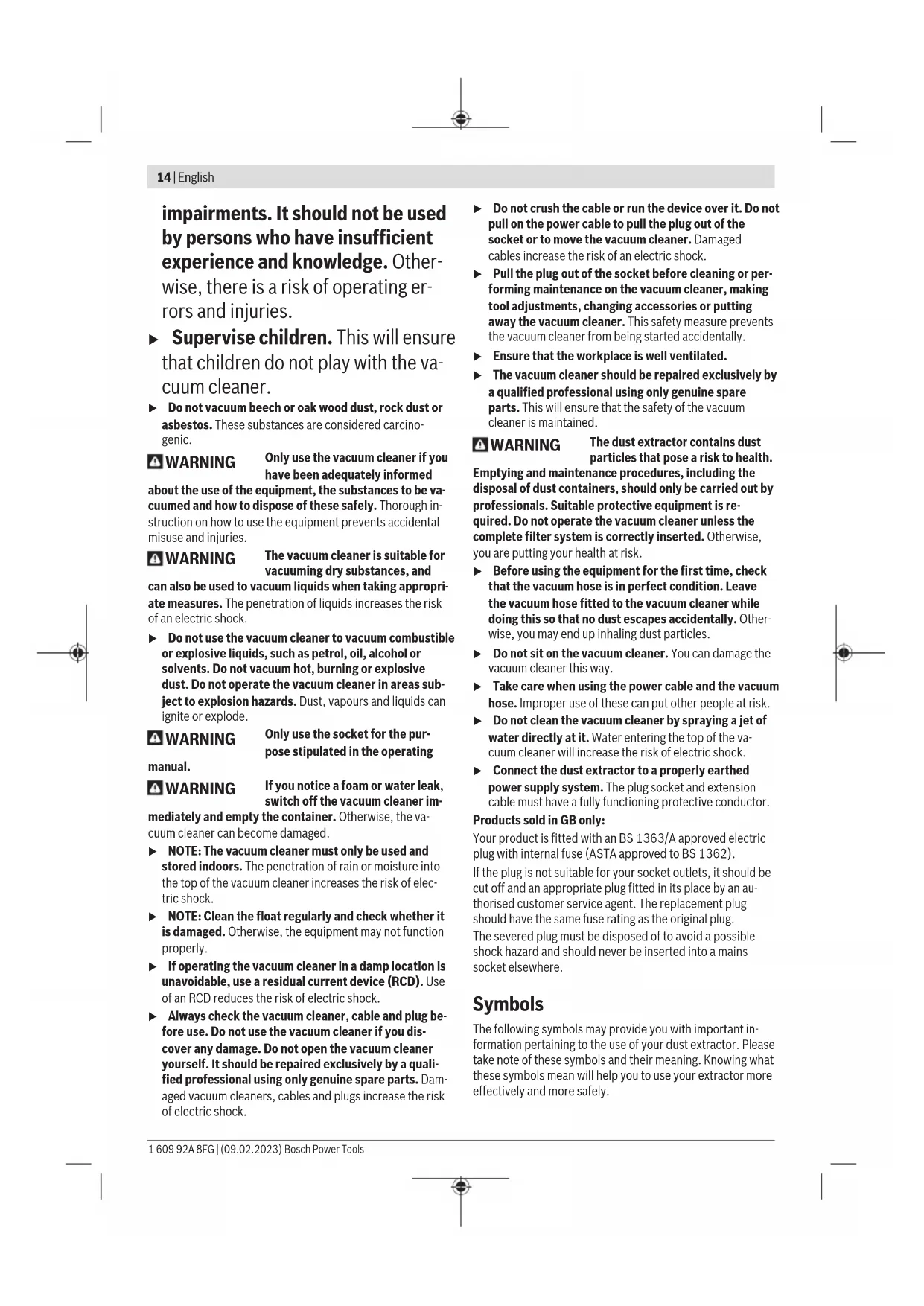 14 | English

impairments. It should not be used by persons who have insufficient experience and knowledge. Otherwise, there is a risk of operating errors and injuries.

▶ Supervise children. This will ensure that children do not play with the vacuum cleaner.

▶ Do not vacuum beech or oak wood dust, rock dust or asbestos. These substances are considered carcinogenic.

WARNING Only use the vacuum cleaner if you have been adequately informed about the use of the equipment, the substances to be vacuumed and how to dispose of these safely. Thorough instruction on how to use the equipment prevents accidental misuse and injuries.

WARNING The vacuum cleaner is suitable for vacuuming dry substances, and can also be used to vacuum liquids when taking appropriate measures. The penetration of liquids increases the risk of an electric shock.

▶ Do not use the vacuum cleaner to vacuum combustible or explosive liquids, such as petrol, oil, alcohol or solvents. Do not vacuum hot, burning or explosive dust. Do not operate the vacuum cleaner in areas subject to explosion hazards. Dust, vapours and liquids can ignite or explode.

WARNING Only use the socket for the purpose stipulated in the operating manual.

WARNING If you notice a foam or water leak, switch off the vacuum cleaner immediately and empty the container. Otherwise, the vacuum cleaner can become damaged.

▶ NOTE: The vacuum cleaner must only be used and stored indoors. The penetration of rain or moisture into the top of the vacuum cleaner increases the risk of electric shock.

▶ NOTE: Clean the float regularly and check whether it is damaged. Otherwise, the equipment may not function properly.

▶ If operating the vacuum cleaner in a damp location is unavoidable, use a residual current device (RCD). Use of an RCD reduces the risk of electric shock.

▶ Always check the vacuum cleaner, cable and plug before use. Do not use the vacuum cleaner if you discover any damage. Do not open the vacuum cleaner yourself. It should be repaired exclusively by a qualified professional using only genuine spare parts. Damaged vacuum cleaners, cables and plugs increase the risk of electric shock.

▶ Do not crush the cable or run the device over it. Do not pull on the power cable to pull the plug out of the socket or to move the vacuum cleaner. Damaged cables increase the risk of an electric shock.

▶ Pull the plug out of the socket before cleaning or performing maintenance on the vacuum cleaner, making tool adjustments, changing accessories or putting away the vacuum cleaner. This safety measure prevents the vacuum cleaner from being started accidentally.

▶ Ensure that the workplace is well ventilated.

▶ The vacuum cleaner should be repaired exclusively by a qualified professional using only genuine spare parts. This will ensure that the safety of the vacuum cleaner is maintained.

WARNING The dust extractor contains dust particles that pose a risk to health. Emptying and maintenance procedures, including the disposal of dust containers, should only be carried out by professionals. Suitable protective equipment is required. Do not operate the vacuum cleaner unless the complete filter system is correctly inserted. Otherwise, you are putting your health at risk.

▶ Before using the equipment for the first time, check that the vacuum hose is in perfect condition. Leave the vacuum hose fitted to the vacuum cleaner while doing this so that no dust escapes accidentally. Otherwise, you may end up inhaling dust particles.

▶ Do not sit on the vacuum cleaner. You can damage the vacuum cleaner this way.

▶ Take care when using the power cable and the vacuum hose. Improper use of these can put other people at risk.

▶ Do not clean the vacuum cleaner by spraying a jet of water directly at it. Water entering the top of the vacuum cleaner will increase the risk of electric shock.

▶ Connect the dust extractor to a properly earthed power supply system. The plug socket and extension cable must have a fully functioning protective conductor.

Products sold in GB only:

Your product is fitted with an BS 1363/A approved electric plug with internal fuse (ASTA approved to BS 1362).

If the plug is not suitable for your socket outlets, it should be cut off and an appropriate plug fitted in its place by an authorised customer service agent. The replacement plug should have the same fuse rating as the original plug.

The severed plug must be disposed of to avoid a possible shock hazard and should never be inserted into a mains socket elsewhere.

Symbols

The following symbols may provide you with important information pertaining to the use of your dust extractor. Please take note of these symbols and their meaning. Knowing what these symbols mean will help you to use your extractor more effectively and more safely.

1 609 92A 8FG | (09.02.2023) Bosch Power Tools